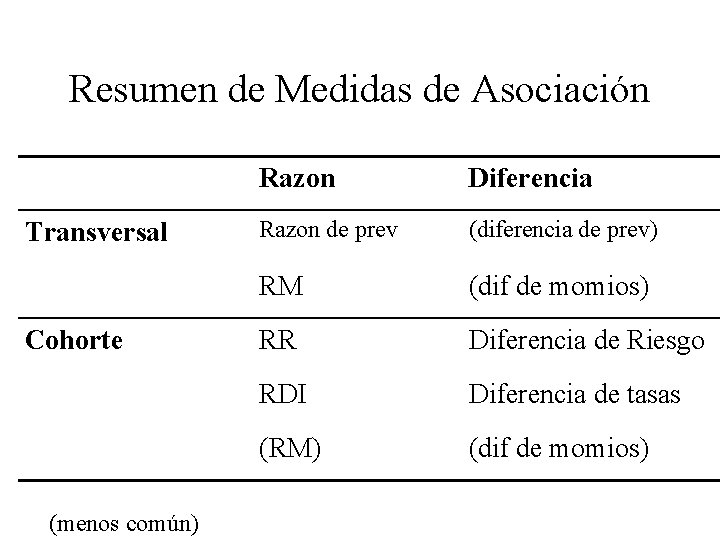 Resumen de Medidas de Asociación

| | Razon | Diferencia |
|---|---|---|
| **Transversal** | Razon de prev | (diferencia de prev) |
| | RM | (dif de momios) |
| **Cohorte** | RR | Diferencia de Riesgo |
| | RDI | Diferencia de tasas |
| | (RM) | (dif de momios) |

(menos común)